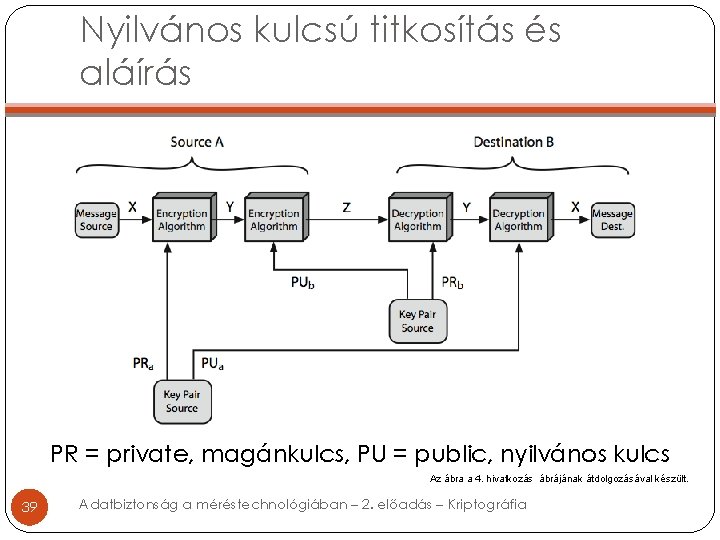 Nyilvános kulcsú titkosítás és aláírás

Source A

Destination B

Message Source

X

Encryption Algorithm

Y

Encryption Algorithm

Z

Decryption Algorithm

Y

Decryption Algorithm

X

Message Dest.

$PU_b$

$PR_b$

Key Pair Source

$PR_a$

$PU_a$

Key Pair Source

PR = private, magánkulcs, PU = public, nyilvános kulcs

Az ábra a 4. hivatkozás ábrájának átdolgozásával készült.

39

Adatbiztonság a méréstechnológiában – 2. előadás – Kriptográfia